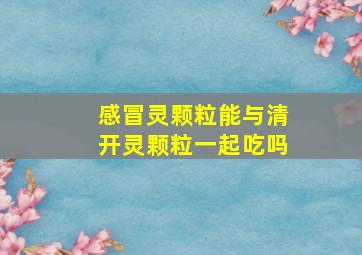 感冒灵颗粒能与清开灵颗粒一起吃吗